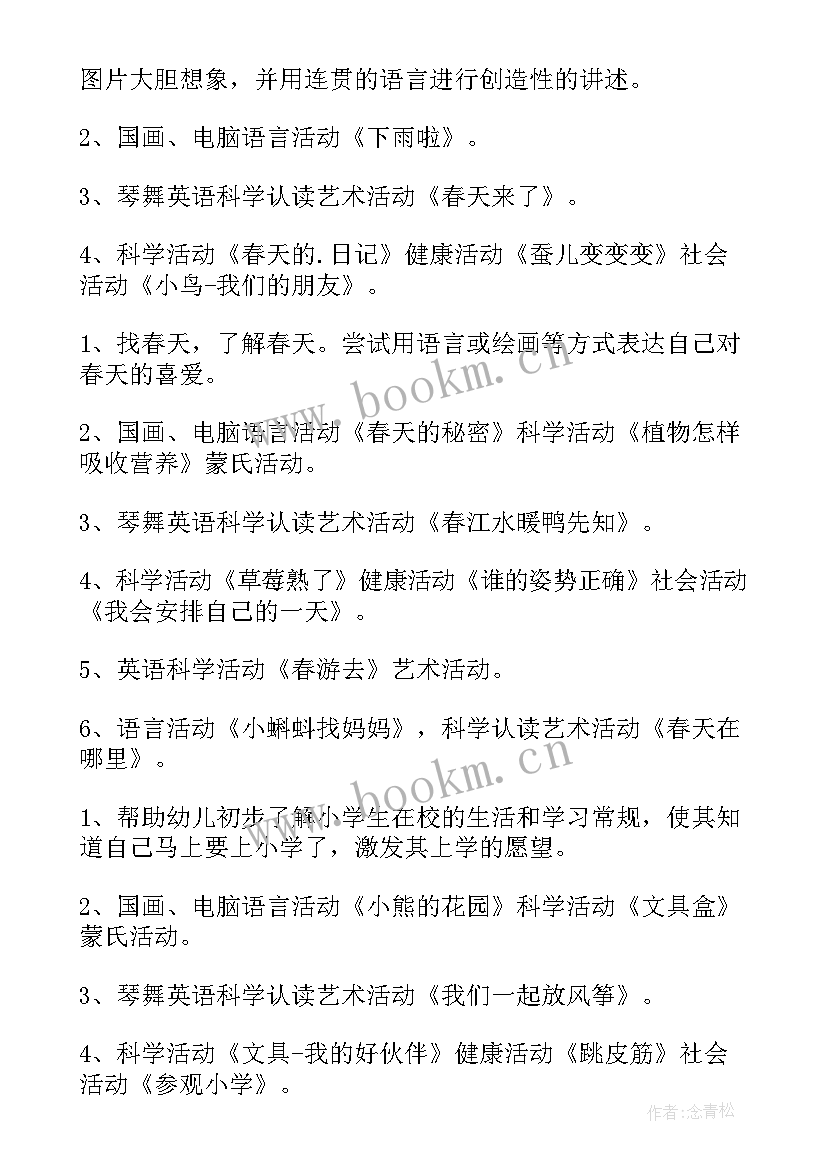 图片大胆想象，并用连贯的语言进行创造性的讲述。

2、国画、电脑语言活动《下雨啦》。

3、琴舞英语科学认读艺术活动《春天来了》。

4、科学活动《春天的.日记》健康活动《蚕儿变变变》社会活动《小鸟-我们的朋友》。

1、找春天，了解春天。尝试用语言或绘画等方式表达自己对春天的喜爱。

2、国画、电脑语言活动《春天的秘密》科学活动《植物怎样吸收营养》蒙氏活动。

3、琴舞英语科学认读艺术活动《春江水暖鸭先知》。

4、科学活动《草莓熟了》健康活动《谁的姿势正确》社会活动《我会安排自己的一天》。

5、英语科学活动《春游去》艺术活动。

6、语言活动《小蝌蚪找妈妈》，科学认读艺术活动《春天在哪里》。

1、帮助幼儿初步了解小学生在校的生活和学习常规，使其知道自己马上要上小学了，激发其上学的愿望。

2、国画、电脑语言活动《小熊的花园》科学活动《文具盒》蒙氏活动。

3、琴舞英语科学认读艺术活动《我们一起放风筝》。

4、科学活动《文具-我的好伙伴》健康活动《跳皮筋》社会活动《参观小学》。

www.bookm.cn

www.bookm.cn

作者:念青松